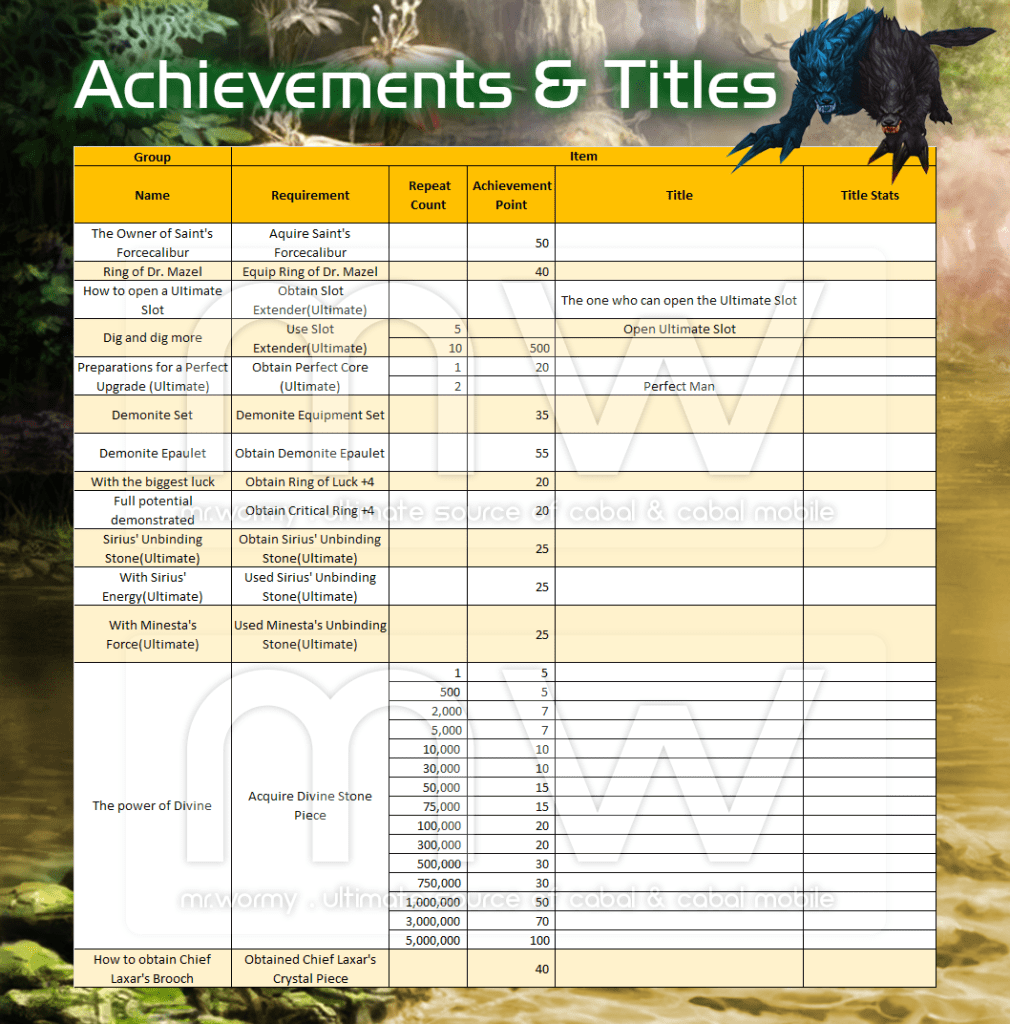 Achievements & Titles

| Group | Item | | | | |
|---|---|---|---|---|---|
| Name | Requirement | Repeat Count | Achievement Point | Title | Title Stats |
| The Owner of Saint's Forcecalibur | Aquire Saint's Forcecalibur | | 50 | | |
| Ring of Dr. Mazel | Equip Ring of Dr. Mazel | | 40 | | |
| How to open a Ultimate Slot | Obtain Slot Extender(Ultimate) | | | The one who can open the Ultimate Slot | |
| Dig and dig more | Use Slot Extender(Ultimate) | 5 | | Open Ultimate Slot | |
| | | 10 | 500 | | |
| Preparations for a Perfect Upgrade (Ultimate) | Obtain Perfect Core (Ultimate) | 1 | 20 | | |
| | | 2 | | Perfect Man | |
| Demonite Set | Demonite Equipment Set | | 35 | | |
| Demonite Epaulet | Obtain Demonite Epaulet | | 55 | | |
| With the biggest luck | Obtain Ring of Luck +4 | | 20 | | |
| Full potential demonstrated | Obtain Critical Ring +4 | | 20 | | |
| Sirius' Unbinding Stone(Ultimate) | Obtain Sirius' Unbinding Stone(Ultimate) | | 25 | | |
| With Sirius' Energy(Ultimate) | Used Sirius' Unbinding Stone(Ultimate) | | 25 | | |
| With Minesta's Force(Ultimate) | Used Minesta's Unbinding Stone(Ultimate) | | 25 | | |
| The power of Divine | Acquire Divine Stone Piece | 1 | 5 | | |
| | | 500 | 5 | | |
| | | 2,000 | 7 | | |
| | | 5,000 | 7 | | |
| | | 10,000 | 10 | | |
| | | 30,000 | 10 | | |
| | | 50,000 | 15 | | |
| | | 75,000 | 15 | | |
| | | 100,000 | 20 | | |
| | | 300,000 | 20 | | |
| | | 500,000 | 30 | | |
| | | 750,000 | 30 | | |
| | | 1,000,000 | 50 | | |
| | | 3,000,000 | 70 | | |
| | | 5,000,000 | 100 | | |
| How to obtain Chief Laxar's Brooch | Obtained Chief Laxar's Crystal Piece | | 40 | | |

mrwormy . ultimate source of cabal & cabal mobile